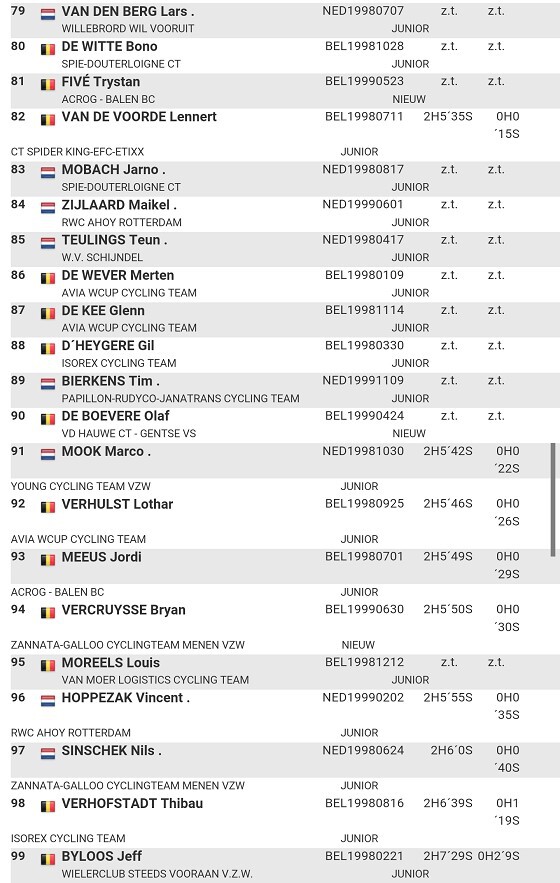 79 VAN DEN BERG Lars . NED19980707 z.t. z.t.
WILLEBRORD WIL VOORUIT JUNIOR
80 DE WITTE Bono BEL19981028 z.t. z.t.
SPIE-DOUTERLOIGNE CT JUNIOR
81 FIVÉ Trystan BEL19990523 z.t. z.t.
ACROG - BALEN BC NIEUW
82 VAN DE VOORDE Lennert BEL19980711 2H5´35S 0H0´15S
CT SPIDER KING-EFC-ETIXX JUNIOR
83 MOBACH Jarno . NED19980817 z.t. z.t.
SPIE-DOUTERLOIGNE CT JUNIOR
84 ZIJLAARD Maikel . NED19990601 z.t. z.t.
RWC AHOY ROTTERDAM JUNIOR
85 TEULINGS Teun . NED19980417 z.t. z.t.
W.V. SCHIJNDEL JUNIOR
86 DE WEVER Merten BEL19980109 z.t. z.t.
AVIA WCUP CYCLING TEAM JUNIOR
87 DE KEE Glenn BEL19981114 z.t. z.t.
AVIA WCUP CYCLING TEAM JUNIOR
88 D´HEYGERE Gil BEL19980330 z.t. z.t.
ISOREX CYCLING TEAM JUNIOR
89 BIERKENS Tim . NED19991109 z.t. z.t.
PAPILLON-RUDYCO-JANATRANS CYCLING TEAM JUNIOR
90 DE BOEVERE Olaf BEL19990424 z.t. z.t.
VD HAUWE CT - GENTSE VS NIEUW
91 MOOK Marco . NED19981030 2H5´42S 0H0´22S
YOUNG CYCLING TEAM VZW JUNIOR
92 VERHULST Lothar BEL19980925 2H5´46S 0H0´26S
AVIA WCUP CYCLING TEAM JUNIOR
93 MEEUS Jordi BEL19980701 2H5´49S 0H0´29S
ACROG - BALEN BC JUNIOR
94 VERCRUYSSE Bryan BEL19990630 2H5´50S 0H0´30S
ZANNATA-GALLOO CYCLINGTEAM MENEN VZW NIEUW
95 MOREELS Louis BEL19981212 z.t. z.t.
VAN MOER LOGISTICS CYCLING TEAM JUNIOR
96 HOPPEZAK Vincent . NED19990202 2H5´55S 0H0´35S
RWC AHOY ROTTERDAM JUNIOR
97 SINSCHEK Nils . NED19980624 2H6´0S 0H0´40S
ZANNATA-GALLOO CYCLINGTEAM MENEN VZW JUNIOR
98 VERHOFSTADT Thibau BEL19980816 2H6´39S 0H1´19S
ISOREX CYCLING TEAM JUNIOR
99 BYLOOS Jeff BEL19980221 2H7´29S 0H2´9S
WIELERCLUB STEEDS VOORAAN V.Z.W. JUNIOR